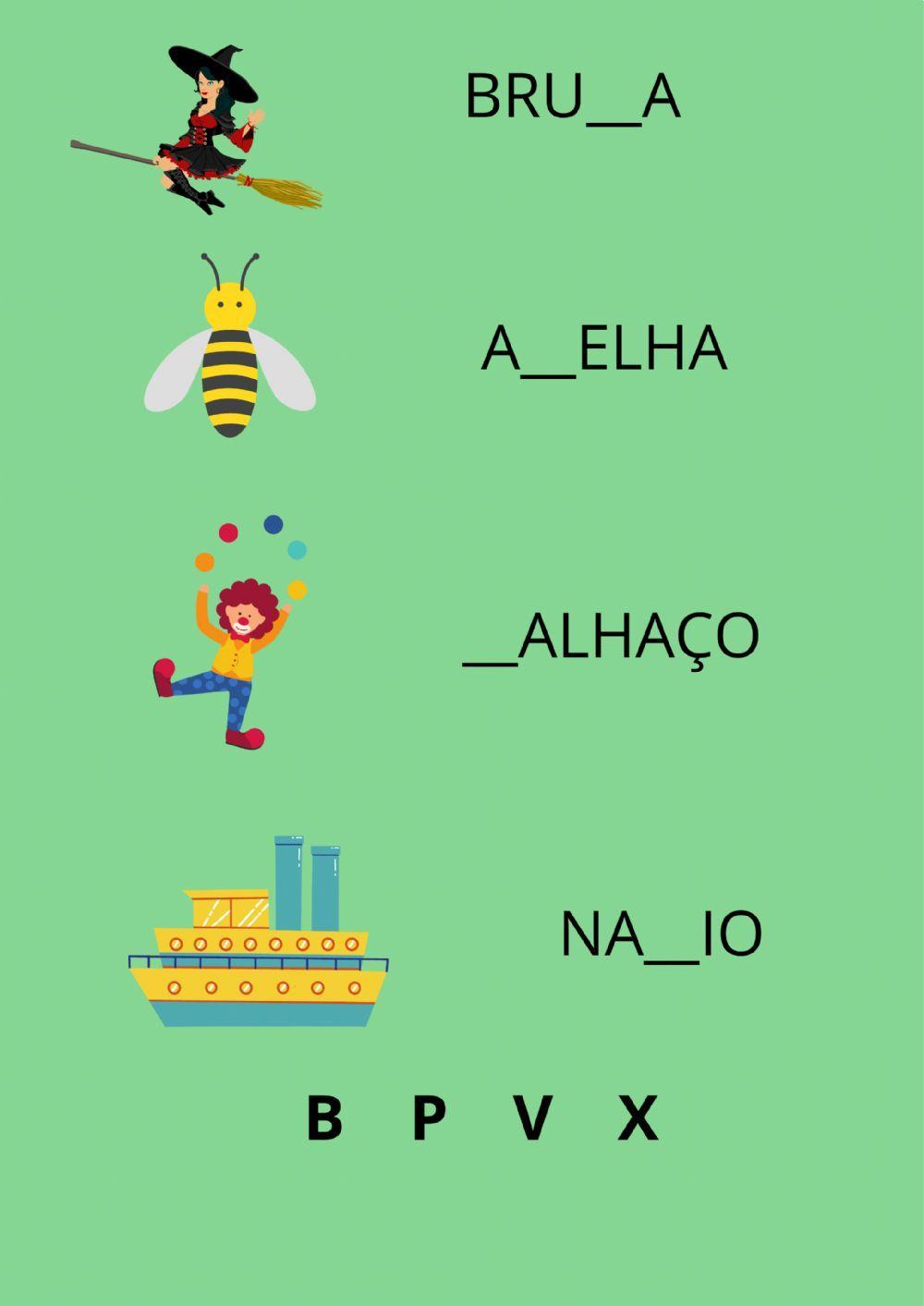 BRU__A

A__ELHA

__ALHAÇO

NA__IO

B P V X